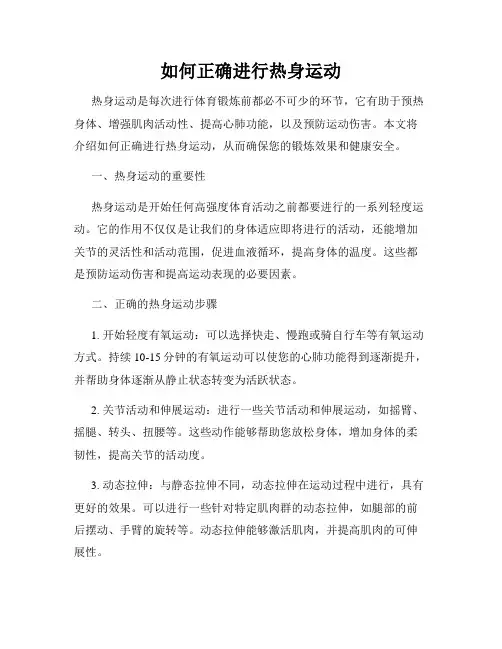 如何正确进行热身运动

热身运动是每次进行体育锻炼前都必不可少的环节，它有助于预热身体、增强肌肉活动性、提高心肺功能，以及预防运动伤害。本文将介绍如何正确进行热身运动，从而确保您的锻炼效果和健康安全。

一、热身运动的重要性

热身运动是开始任何高强度体育活动之前都要进行的一系列轻度运动。它的作用不仅仅是让我们的身体适应即将进行的活动，还能增加关节的灵活性和活动范围，促进血液循环，提高身体的温度。这些都是预防运动伤害和提高运动表现的必要因素。

二、正确的热身运动步骤

1. 开始轻度有氧运动：可以选择快走、慢跑或骑自行车等有氧运动方式。持续 10-15 分钟的有氧运动可以使您的心肺功能得到逐渐提升，并帮助身体逐渐从静止状态转变为活跃状态。

2. 关节活动和伸展运动：进行一些关节活动和伸展运动，如摇臂、摇腿、转头、扭腰等。这些动作能够帮助您放松身体，增加身体的柔韧性，提高关节的活动度。

3. 动态拉伸：与静态拉伸不同，动态拉伸在运动过程中进行，具有更好的效果。可以进行一些针对特定肌肉群的动态拉伸，如腿部的前后摆动、手臂的旋转等。动态拉伸能够激活肌肉，并提高肌肉的可伸展性。